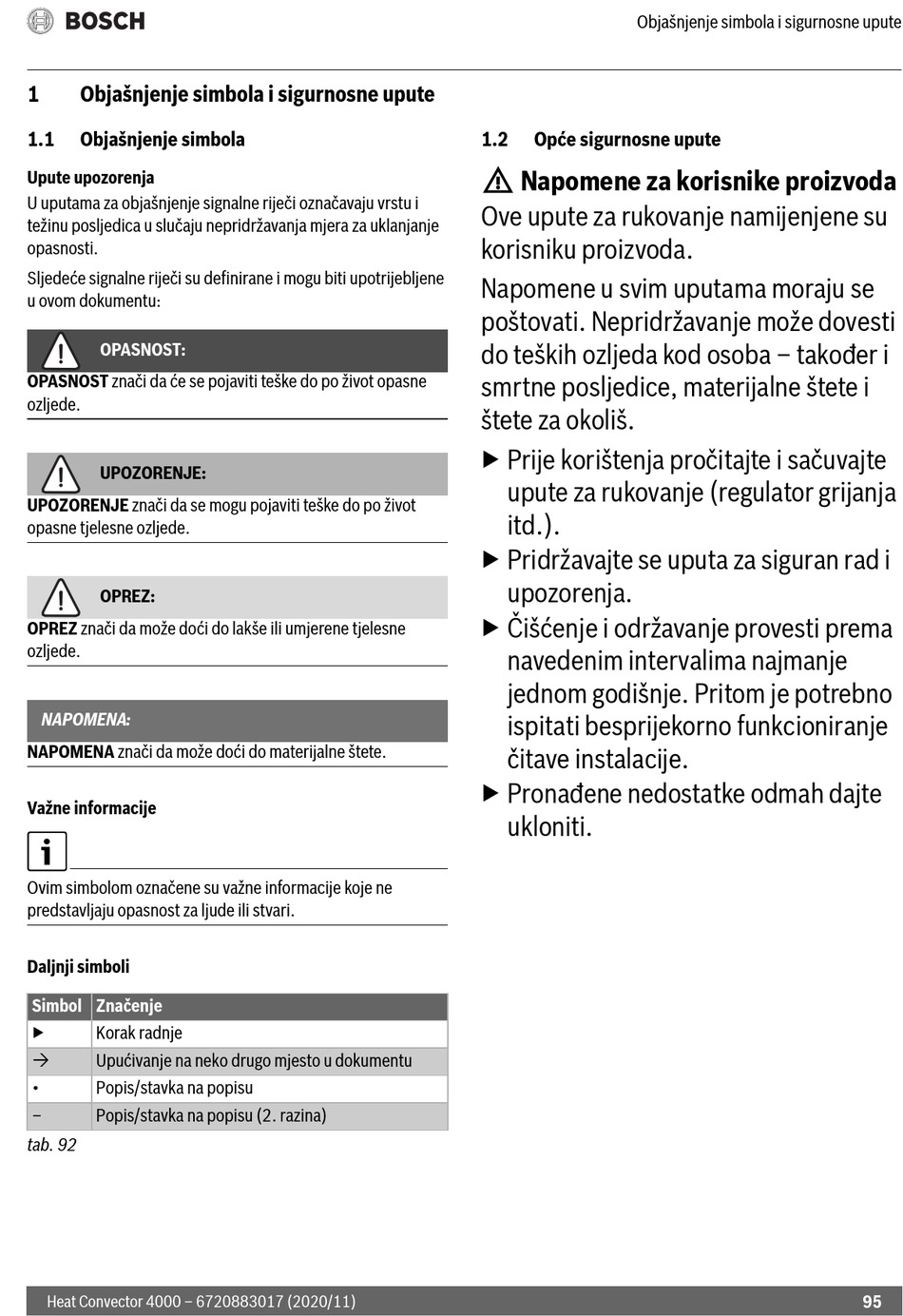 BOSCH

Objašnjenje simbola i sigurnosne upute

1 Objašnjenje simbola i sigurnosne upute

1.1 Objašnjenje simbola

Upute upozorenja

U uputama za objašnjenje signalne riječi označavaju vrstu i težinu posljedica u slučaju nepridržavanja mjera za uklanjanje opasnosti.

Sljedeće signalne riječi su definirane i mogu biti upotrijebljene u ovom dokumentu:

OPASNOST:

OPASNOST znači da će se pojaviti teške do po život opasne ozljede.

UPOZORENJE:

UPOZORENJE znači da se mogu pojaviti teške do po život opasne tjelesne ozljede.

OPREZ:

OPREZ znači da može doći do lakše ili umjerene tjelesne ozljede.

NAPOMENA:

NAPOMENA znači da može doći do materijalne štete.

Važne informacije

Ovim simbolom označene su važne informacije koje ne predstavljaju opasnost za ljude ili stvari.

Daljnji simboli

| Simbol | Značenje |
|---|---|
| ▶ | Korak radnje |
| → | Upućivanje na neko drugo mjesto u dokumentu |
| • | Popis/stavka na popisu |
| – | Popis/stavka na popisu (2. razina) |

tab. 92

1.2 Opće sigurnosne upute

Napomene za korisnike proizvoda

Ove upute za rukovanje namijenjene su korisniku proizvoda.

Napomene u svim uputama moraju se poštovati. Nepridržavanje može dovesti do teških ozljeda kod osoba – također i smrtne posljedice, materijalne štete i štete za okoliš.

▶ Prije korištenja pročitajte i sačuvajte upute za rukovanje (regulator grijanja itd.).

▶ Pridržavajte se uputa za siguran rad i upozorenja.

▶ Čišćenje i održavanje provesti prema navedenim intervalima najmanje jednom godišnje. Pritom je potrebno ispitati besprijekorno funkcioniranje čitave instalacije.

▶ Pronađene nedostatke odmah dajte ukloniti.

Heat Convector 4000 – 6720883017 (2020/11)

95